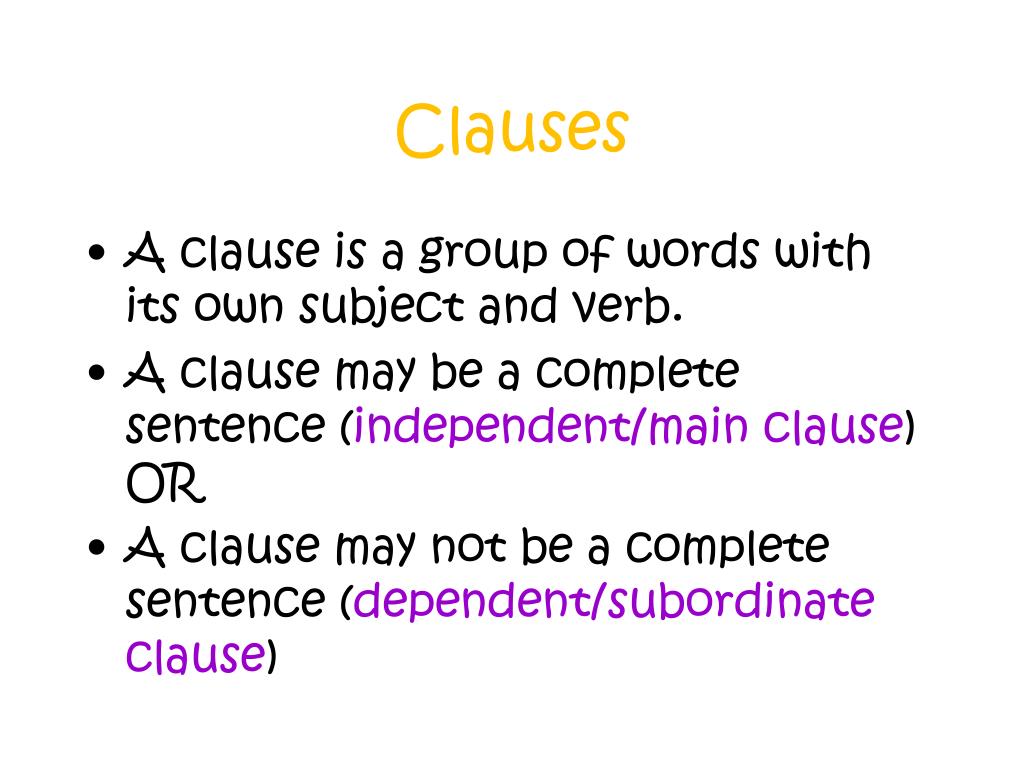 Clauses

• A clause is a group of words with its own subject and verb.
• A clause may be a complete sentence (independent/main clause) OR
• A clause may not be a complete sentence (dependent/subordinate clause)